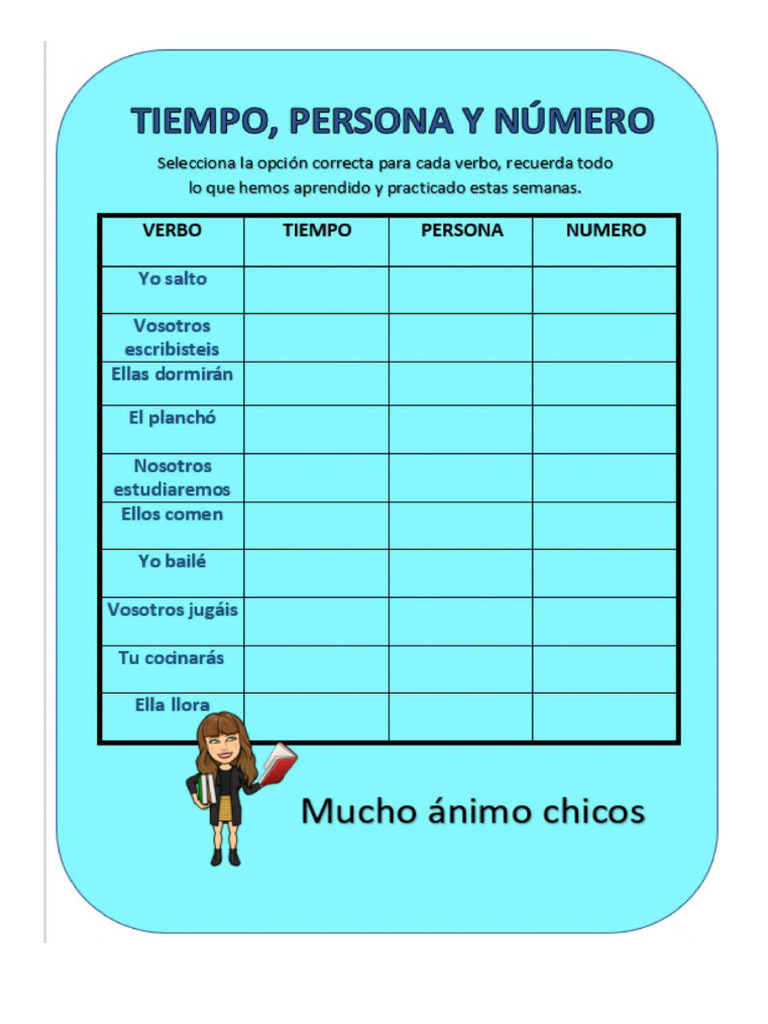 TIEMPO, PERSONA Y NÚMERO

Selecciona la opción correcta para cada verbo, recuerda todo lo que hemos aprendido y practicado estas semanas.

| VERBO | TIEMPO | PERSONA | NUMERO |
|---|---|---|---|
| Yo salto | | | |
| Vosotros escribisteis | | | |
| Ellas dormirán | | | |
| El planchó | | | |
| Nosotros estudiaremos | | | |
| Ellos comen | | | |
| Yo bailé | | | |
| Vosotros jugáis | | | |
| Tu cocinarás | | | |
| Ella llora | | | |

Mucho ánimo chicos